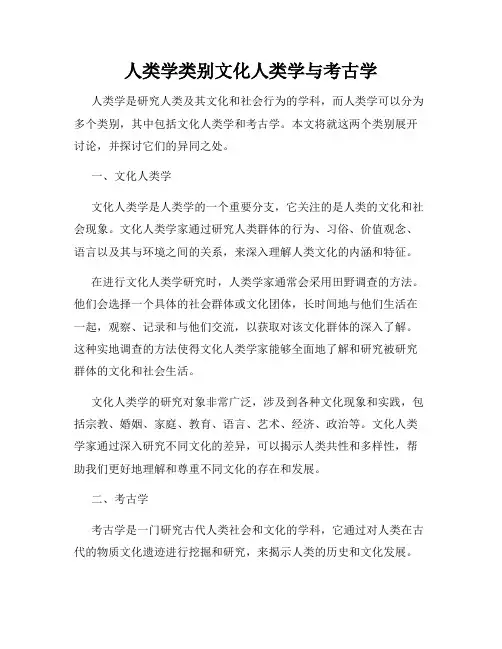 人类学类别文化人类学与考古学

人类学是研究人类及其文化和社会行为的学科，而人类学可以分为多个类别，其中包括文化人类学和考古学。本文将就这两个类别展开讨论，并探讨它们的异同之处。

一、文化人类学

文化人类学是人类学的一个重要分支，它关注的是人类的文化和社会现象。文化人类学家通过研究人类群体的行为、习俗、价值观念、语言以及其与环境之间的关系，来深入理解人类文化的内涵和特征。

在进行文化人类学研究时，人类学家通常会采用田野调查的方法。他们会选择一个具体的社会群体或文化团体，长时间地与他们生活在一起，观察、记录和与他们交流，以获取对该文化群体的深入了解。这种实地调查的方法使得文化人类学家能够全面地了解和研究被研究群体的文化和社会生活。

文化人类学的研究对象非常广泛，涉及到各种文化现象和实践，包括宗教、婚姻、家庭、教育、语言、艺术、经济、政治等。文化人类学家通过深入研究不同文化的差异，可以揭示人类共性和多样性，帮助我们更好地理解和尊重不同文化的存在和发展。

二、考古学

考古学是一门研究古代人类社会和文化的学科，它通过对人类在古代的物质文化遗迹进行挖掘和研究，来揭示人类的历史和文化发展。